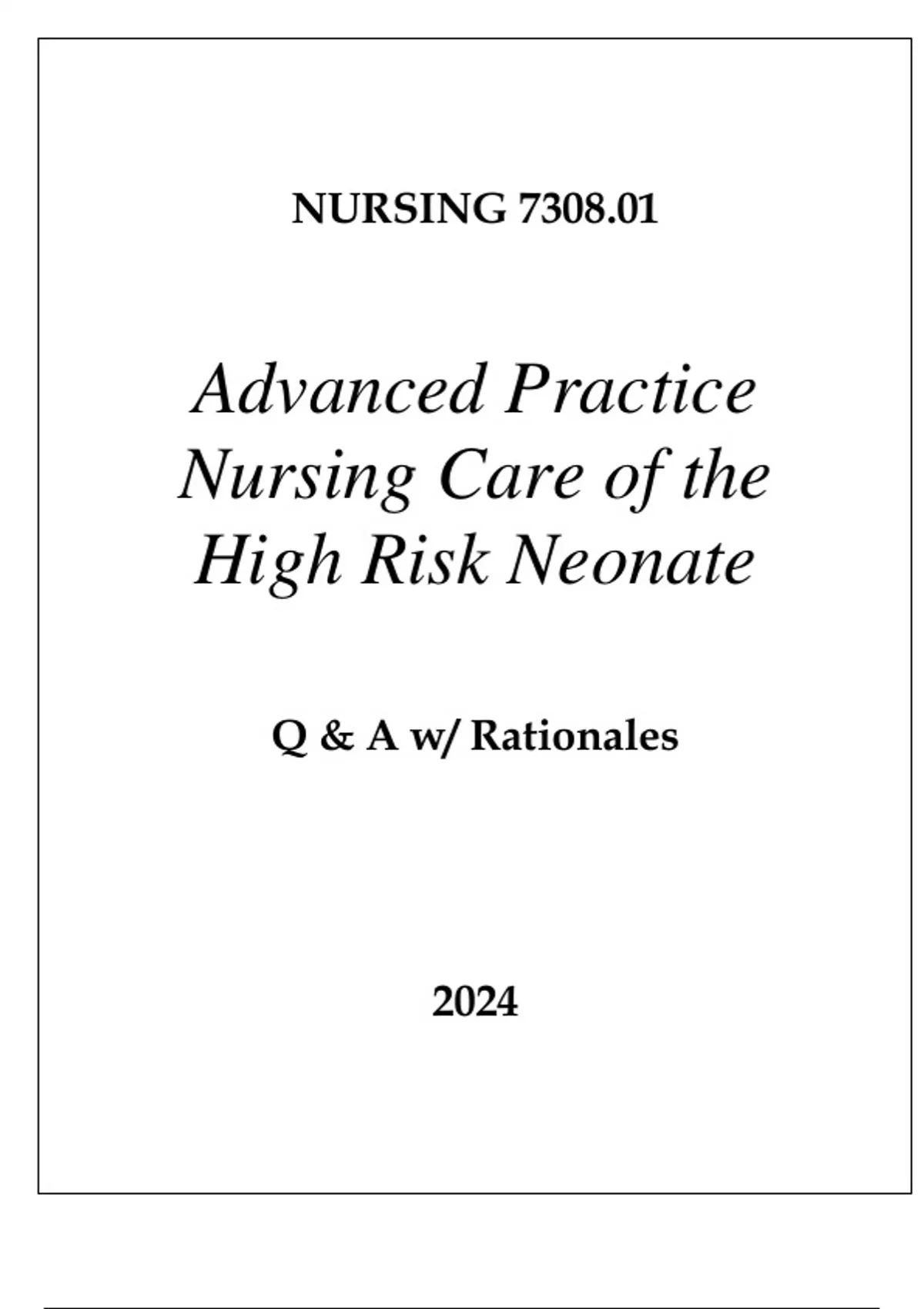 NURSING 7308.01

Advanced Practice Nursing Care of the High Risk Neonate

Q & A w/ Rationales

2024